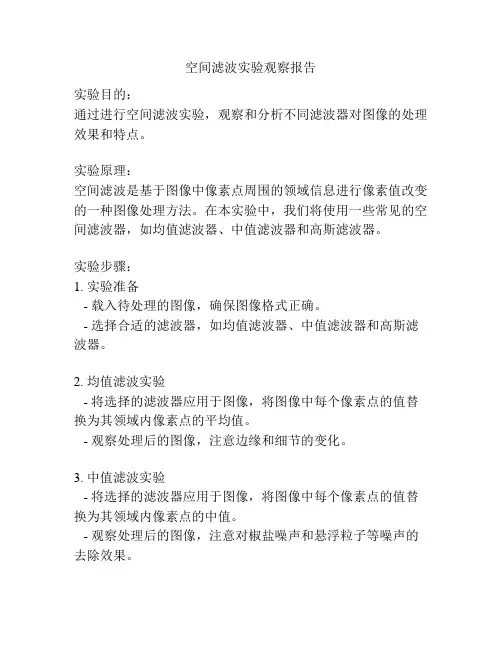 空间滤波实验观察报告

实验目的：
通过进行空间滤波实验，观察和分析不同滤波器对图像的处理效果和特点。

实验原理：
空间滤波是基于图像中像素点周围的领域信息进行像素值改变的一种图像处理方法。在本实验中，我们将使用一些常见的空间滤波器，如均值滤波器、中值滤波器和高斯滤波器。

实验步骤：
1. 实验准备
- 载入待处理的图像，确保图像格式正确。
- 选择合适的滤波器，如均值滤波器、中值滤波器和高斯滤波器。

2. 均值滤波实验
- 将选择的滤波器应用于图像，将图像中每个像素点的值替换为其领域内像素点的平均值。
- 观察处理后的图像，注意边缘和细节的变化。

3. 中值滤波实验
- 将选择的滤波器应用于图像，将图像中每个像素点的值替换为其领域内像素点的中值。
- 观察处理后的图像，注意对椒盐噪声和悬浮粒子等噪声的去除效果。